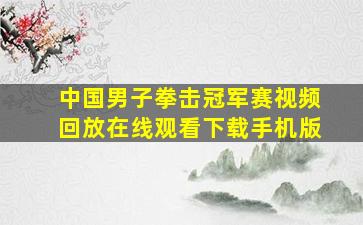 中国男子拳击冠军赛视频回放在线观看下载手机版